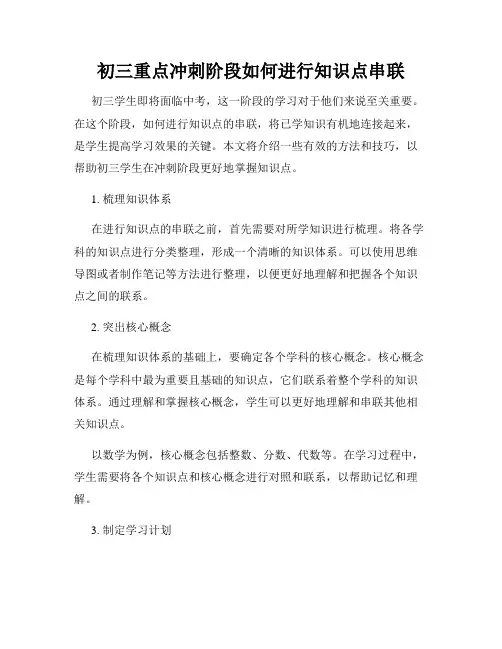 初三重点冲刺阶段如何进行知识点串联

初三学生即将面临中考，这一阶段的学习对于他们来说至关重要。在这个阶段，如何进行知识点的串联，将已学知识有机地连接起来，是学生提高学习效果的关键。本文将介绍一些有效的方法和技巧，以帮助初三学生在冲刺阶段更好地掌握知识点。

1. 梳理知识体系

在进行知识点的串联之前，首先需要对所学知识进行梳理。将各学科的知识点进行分类整理，形成一个清晰的知识体系。可以使用思维导图或者制作笔记等方法进行整理，以便更好地理解和把握各个知识点之间的联系。

2. 突出核心概念

在梳理知识体系的基础上，要确定各个学科的核心概念。核心概念是每个学科中最为重要且基础的知识点，它们联系着整个学科的知识体系。通过理解和掌握核心概念，学生可以更好地理解和串联其他相关知识点。

以数学为例，核心概念包括整数、分数、代数等。在学习过程中，学生需要将各个知识点和核心概念进行对照和联系，以帮助记忆和理解。

3. 制定学习计划